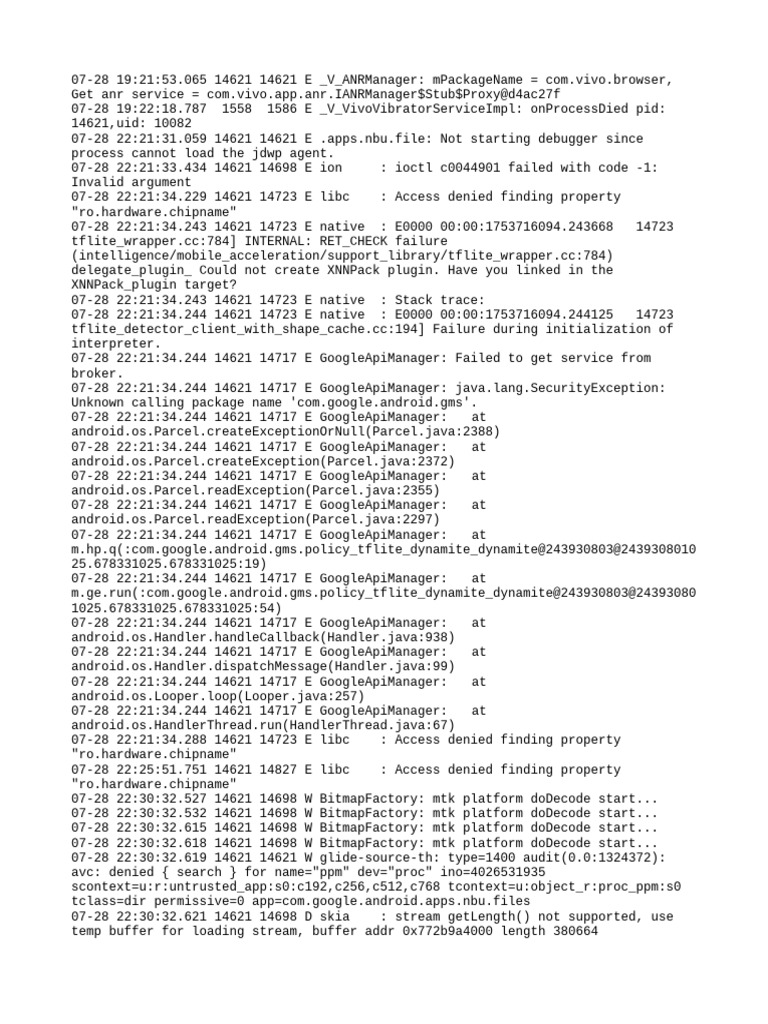 07-28 19:21:53.065 14621 14621 E _V_ANRManager: mPackageName = com.vivo.browser, Get anr service = com.vivo.app.anr.IANRManager$Stub$Proxy@d4ac27f
07-28 19:22:18.787 1558 1586 E _V_VivoVibratorServiceImpl: onProcessDied pid: 14621,uid: 10082
07-28 22:21:31.059 14621 14621 E .apps.nbu.file: Not starting debugger since process cannot load the jdwp agent.
07-28 22:21:33.434 14621 14698 E ion : ioctl c0044901 failed with code -1: Invalid argument
07-28 22:21:34.229 14621 14723 E libc : Access denied finding property "ro.hardware.chipname"
07-28 22:21:34.243 14621 14723 E native : E0000 00:00:1753716094.243668 14723 tflite_wrapper.cc:784] INTERNAL: RET_CHECK failure (intelligence/mobile_acceleration/support_library/tflite_wrapper.cc:784) delegate_plugin_ Could not create XNNPack plugin. Have you linked in the XNNPack_plugin target?
07-28 22:21:34.243 14621 14723 E native : Stack trace:
07-28 22:21:34.244 14621 14723 E native : E0000 00:00:1753716094.244125 14723 tflite_detector_client_with_shape_cache.cc:194] Failure during initialization of interpreter.
07-28 22:21:34.244 14621 14717 E GoogleApiManager: Failed to get service from broker.
07-28 22:21:34.244 14621 14717 E GoogleApiManager: java.lang.SecurityException: Unknown calling package name 'com.google.android.gms'.
07-28 22:21:34.244 14621 14717 E GoogleApiManager: at android.os.Parcel.createExceptionOrNull(Parcel.java:2388)
07-28 22:21:34.244 14621 14717 E GoogleApiManager: at android.os.Parcel.createException(Parcel.java:2372)
07-28 22:21:34.244 14621 14717 E GoogleApiManager: at android.os.Parcel.readException(Parcel.java:2355)
07-28 22:21:34.244 14621 14717 E GoogleApiManager: at android.os.Parcel.readException(Parcel.java:2297)
07-28 22:21:34.244 14621 14717 E GoogleApiManager: at m.hp.q(:com.google.android.gms.policy_tflite_dynamite_dynamite@243930803@243930801025.678331025.678331025:19)
07-28 22:21:34.244 14621 14717 E GoogleApiManager: at m.ge.run(:com.google.android.gms.policy_tflite_dynamite_dynamite@243930803@243930801025.678331025.678331025:54)
07-28 22:21:34.244 14621 14717 E GoogleApiManager: at android.os.Handler.handleCallback(Handler.java:938)
07-28 22:21:34.244 14621 14717 E GoogleApiManager: at android.os.Handler.dispatchMessage(Handler.java:99)
07-28 22:21:34.244 14621 14717 E GoogleApiManager: at android.os.Looper.loop(Looper.java:257)
07-28 22:21:34.244 14621 14717 E GoogleApiManager: at android.os.HandlerThread.run(HandlerThread.java:67)
07-28 22:21:34.288 14621 14723 E libc : Access denied finding property "ro.hardware.chipname"
07-28 22:25:51.751 14621 14827 E libc : Access denied finding property "ro.hardware.chipname"
07-28 22:30:32.527 14621 14698 W BitmapFactory: mtk platform doDecode start...
07-28 22:30:32.532 14621 14698 W BitmapFactory: mtk platform doDecode start...
07-28 22:30:32.615 14621 14698 W BitmapFactory: mtk platform doDecode start...
07-28 22:30:32.618 14621 14698 W BitmapFactory: mtk platform doDecode start...
07-28 22:30:32.619 14621 14621 W glide-source-th: type=1400 audit(0.0:1324372): avc: denied { search } for name="ppm" dev="proc" ino=4026531935 scontext=u:r:untrusted_app:s0:c192,c256,c512,c768 tcontext=u:object_r:proc_ppm:s0 tclass=dir permissive=0 app=com.google.android.apps.nbu.files
07-28 22:30:32.621 14621 14698 D skia : stream getLength() not supported, use temp buffer for loading stream, buffer addr 0x772b9a4000 length 380664